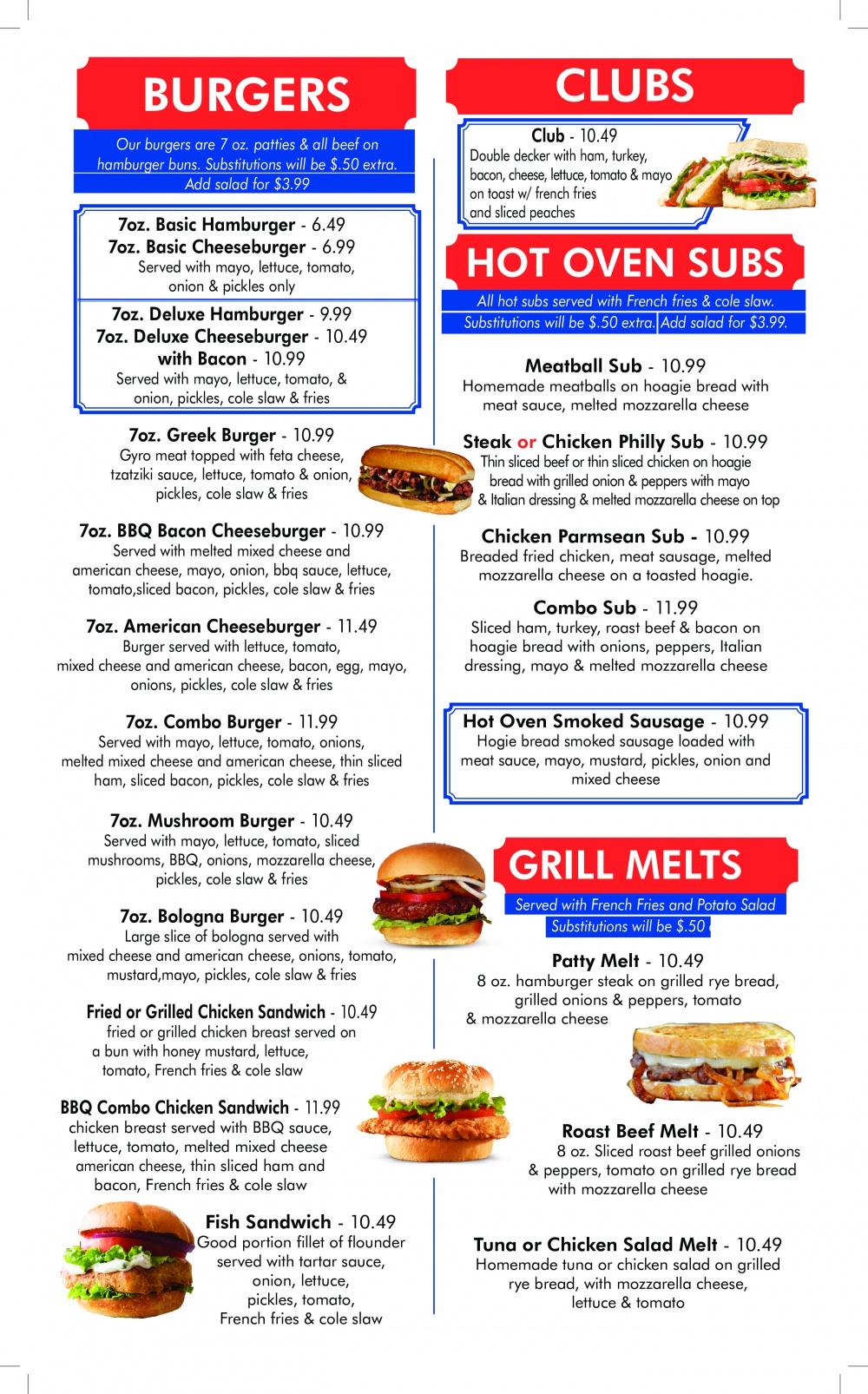 BURGERS

Our burgers are 7 oz. patties & all beef on hamburger buns. Substitutions will be $.50 extra.
Add salad for $3.99

7oz. Basic Hamburger - 6.49
7oz. Basic Cheeseburger - 6.99
Served with mayo, lettuce, tomato, onion & pickles only

7oz. Deluxe Hamburger - 9.99
7oz. Deluxe Cheeseburger - 10.49
with Bacon - 10.99
Served with mayo, lettuce, tomato, & onion, pickles, cole slaw & fries

7oz. Greek Burger - 10.99
Gyro meat topped with feta cheese, tzatziki sauce, lettuce, tomato & onion, pickles, cole slaw & fries

7oz. BBQ Bacon Cheeseburger - 10.99
Served with melted mixed cheese and american cheese, mayo, onion, bbq sauce, lettuce, tomato,sliced bacon, pickles, cole slaw & fries

7oz. American Cheeseburger - 11.49
Burger served with lettuce, tomato, mixed cheese and american cheese, bacon, egg, mayo, onions, pickles, cole slaw & fries

7oz. Combo Burger - 11.99
Served with mayo, lettuce, tomato, onions, melted mixed cheese and american cheese, thin sliced ham, sliced bacon, pickles, cole slaw & fries

7oz. Mushroom Burger - 10.49
Served with mayo, lettuce, tomato, sliced mushrooms, BBQ, onions, mozzarella cheese, pickles, cole slaw & fries

7oz. Bologna Burger - 10.49
Large slice of bologna served with mixed cheese and american cheese, onions, tomato, mustard,mayo, pickles, cole slaw & fries

Fried or Grilled Chicken Sandwich - 10.49
fried or grilled chicken breast served on a bun with honey mustard, lettuce, tomato, French fries & cole slaw

BBQ Combo Chicken Sandwich - 11.99
chicken breast served with BBQ sauce, lettuce, tomato, melted mixed cheese american cheese, thin sliced ham and bacon, French fries & cole slaw

Fish Sandwich - 10.49
Good portion fillet of flounder served with tartar sauce, onion, lettuce, pickles, tomato, French fries & cole slaw

CLUBS

Club - 10.49
Double decker with ham, turkey, bacon, cheese, lettuce, tomato & mayo on toast w/ french fries and sliced peaches

HOT OVEN SUBS

All hot subs served with French fries & cole slaw.
Substitutions will be $.50 extra. Add salad for $3.99.

Meatball Sub - 10.99
Homemade meatballs on hoagie bread with meat sauce, melted mozzarella cheese

Steak or Chicken Philly Sub - 10.99
Thin sliced beef or thin sliced chicken on hoagie bread with grilled onion & peppers with mayo & Italian dressing & melted mozzarella cheese on top

Chicken Parmsean Sub - 10.99
Breaded fried chicken, meat sausage, melted mozzarella cheese on a toasted hoagie.

Combo Sub - 11.99
Sliced ham, turkey, roast beef & bacon on hoagie bread with onions, peppers, Italian dressing, mayo & melted mozzarella cheese

Hot Oven Smoked Sausage - 10.99
Hogie bread smoked sausage loaded with meat sauce, mayo, mustard, pickles, onion and mixed cheese

GRILL MELTS

Served with French Fries and Potato Salad
Substitutions will be $.50

Patty Melt - 10.49
8 oz. hamburger steak on grilled rye bread, grilled onions & peppers, tomato & mozzarella cheese

Roast Beef Melt - 10.49
8 oz. Sliced roast beef grilled onions & peppers, tomato on grilled rye bread with mozzarella cheese

Tuna or Chicken Salad Melt - 10.49
Homemade tuna or chicken salad on grilled rye bread, with mozzarella cheese, lettuce & tomato